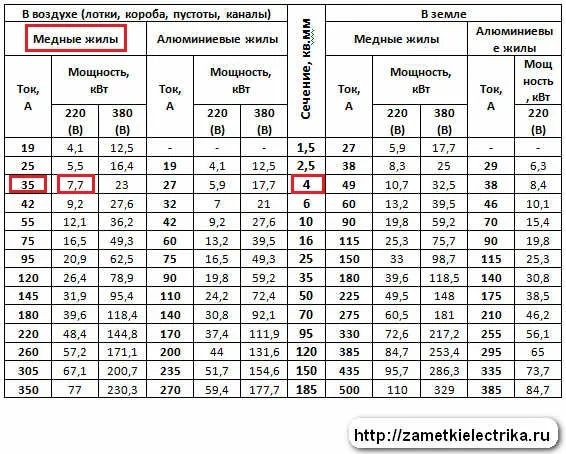 | В воздухе (лотки, короба, пустоты, каналы) | | | | | | Сечение, кв.мм | В земле | | | | |
|---|---|---|---|---|---|---|---|---|---|---|---|
| Медные жилы | | | Алюминиевые жилы | | | | Медные жилы | | | Алюминиевые жилы | |
| Ток, А | Мощность, кВт | | Ток, А | Мощность, кВт | | | Ток, А | Мощность, кВт | | Ток, А | Мощность, кВт |
| | 220 (В) | 380 (В) | | 220 (В) | 380 (В) | | | 220 (В) | 380 (В) | | 220 (В) |
| 19 | 4,1 | 12,5 | - | - | - | 1,5 | 27 | 5,9 | 17,7 | - | - |
| 25 | 5,5 | 16,4 | 19 | 4,1 | 12,5 | 2,5 | 38 | 8,3 | 25 | 29 | 6,3 |
| 35 | 7,7 | 23 | 27 | 5,9 | 17,7 | 4 | 49 | 10,7 | 32,5 | 38 | 8,4 |
| 42 | 9,2 | 27,6 | 32 | 7 | 21 | 6 | 60 | 13,2 | 39,5 | 46 | 10,1 |
| 55 | 12,1 | 36,2 | 42 | 9,2 | 27,6 | 10 | 90 | 19,8 | 59,2 | 70 | 15,4 |
| 75 | 16,5 | 49,3 | 60 | 13,2 | 39,5 | 16 | 115 | 25,3 | 75,7 | 90 | 19,8 |
| 95 | 20,9 | 62,5 | 75 | 16,5 | 49,3 | 25 | 150 | 33 | 98,7 | 115 | 25,3 |
| 120 | 26,4 | 78,9 | 90 | 19,8 | 59,2 | 35 | 180 | 39,6 | 118,5 | 140 | 30,8 |
| 145 | 31,9 | 95,4 | 110 | 24,2 | 72,4 | 50 | 225 | 49,5 | 148 | 175 | 38,5 |
| 180 | 39,6 | 118,4 | 140 | 30,8 | 92,1 | 70 | 275 | 60,5 | 181 | 210 | 46,2 |
| 220 | 48,4 | 144,8 | 170 | 37,4 | 111,9 | 95 | 330 | 72,6 | 217,2 | 255 | 56,1 |
| 260 | 57,2 | 171,1 | 200 | 44 | 131,6 | 120 | 385 | 84,7 | 253,4 | 295 | 65 |
| 305 | 67,1 | 200,7 | 235 | 51,7 | 154,6 | 150 | 435 | 95,7 | 286,3 | 335 | 73,7 |
| 350 | 77 | 230,3 | 270 | 59,4 | 177,7 | 185 | 500 | 110 | 329 | 385 | 84,7 |

http://zametkielectrika.ru